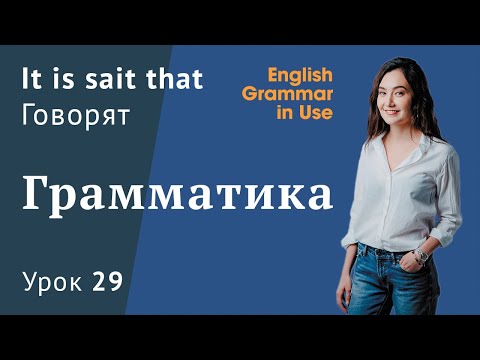 It is sait that
Говорят

English
Grammar
in Use

Грамматика

Урок 29